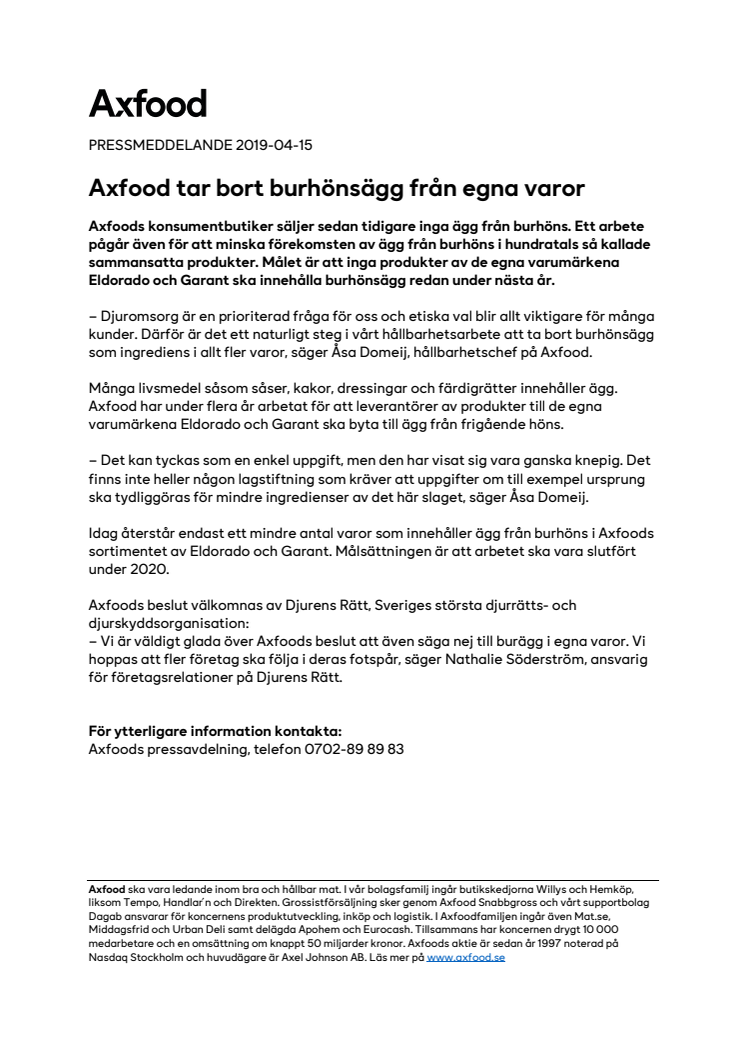 Axfood

PRESSMEDDELANDE 2019-04-15

Axfood tar bort burhönsägg från egna varor

Axfoods konsumentbutiker säljer sedan tidigare inga ägg från burhöns. Ett arbete pågår även för att minska förekomsten av ägg från burhöns i hundratals så kallade sammansatta produkter. Målet är att inga produkter av de egna varumärkena Eldorado och Garant ska innehålla burhönsägg redan under nästa år.

– Djuromsorg är en prioriterad fråga för oss och etiska val blir allt viktigare för många kunder. Därför är det ett naturligt steg i vårt hållbarhetsarbete att ta bort burhönsägg som ingrediens i allt fler varor, säger Åsa Domeij, hållbarhetschef på Axfood.

Många livsmedel såsom såser, kakor, dressingar och färdigrätter innehåller ägg. Axfood har under flera år arbetat för att leverantörer av produkter till de egna varumärkena Eldorado och Garant ska byta till ägg från frigående höns.

– Det kan tyckas som en enkel uppgift, men den har visat sig vara ganska knepig. Det finns inte heller någon lagstiftning som kräver att uppgifter om till exempel ursprung ska tydliggöras för mindre ingredienser av det här slaget, säger Åsa Domeij.

Idag återstår endast ett mindre antal varor som innehåller ägg från burhöns i Axfoods sortimentet av Eldorado och Garant. Målsättningen är att arbetet ska vara slutfört under 2020.

Axfoods beslut välkomnas av Djurens Rätt, Sveriges största djurrätts- och djurskyddsorganisation:
– Vi är väldigt glada över Axfoods beslut att även säga nej till burägg i egna varor. Vi hoppas att fler företag ska följa i deras fotspår, säger Nathalie Söderström, ansvarig för företagsrelationer på Djurens Rätt.

För ytterligare information kontakta:
Axfoods pressavdelning, telefon 0702-89 89 83

Axfood ska vara ledande inom bra och hållbar mat. I vår bolagsfamilj ingår butikskedjorna Willys och Hemköp, liksom Tempo, Handlar'n och Direkten. Grossistförsäljning sker genom Axfood Snabbgross och vårt supportbolag Dagab ansvarar för koncernens produktutveckling, inköp och logistik. I Axfoodfamiljen ingår även Mat.se, Middagsfrid och Urban Deli samt delägda Apohem och Eurocash. Tillsammans har koncernen drygt 10 000 medarbetare och en omsättning om knappt 50 miljarder kronor. Axfoods aktie är sedan år 1997 noterad på Nasdaq Stockholm och huvudägare är Axel Johnson AB. Läs mer på www.axfood.se